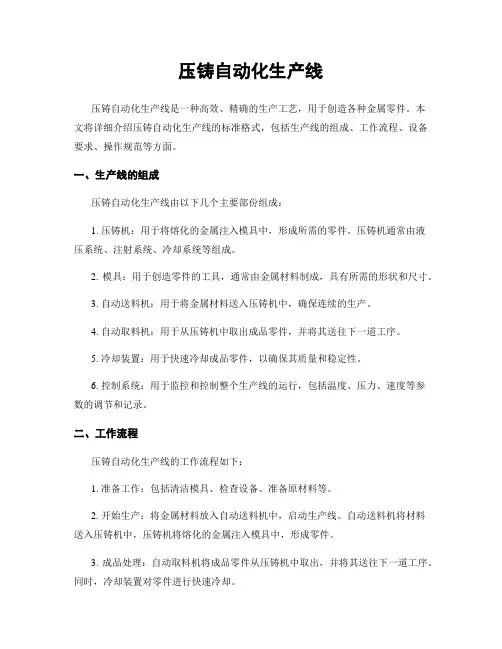 压铸自动化生产线

压铸自动化生产线是一种高效、精确的生产工艺，用于创造各种金属零件。本文将详细介绍压铸自动化生产线的标准格式，包括生产线的组成、工作流程、设备要求、操作规范等方面。

一、生产线的组成

压铸自动化生产线由以下几个主要部份组成：

1. 压铸机：用于将熔化的金属注入模具中，形成所需的零件。压铸机通常由液压系统、注射系统、冷却系统等组成。

2. 模具：用于创造零件的工具，通常由金属材料制成，具有所需的形状和尺寸。

3. 自动送料机：用于将金属材料送入压铸机中，确保连续的生产。

4. 自动取料机：用于从压铸机中取出成品零件，并将其送往下一道工序。

5. 冷却装置：用于快速冷却成品零件，以确保其质量和稳定性。

6. 控制系统：用于监控和控制整个生产线的运行，包括温度、压力、速度等参数的调节和记录。

二、工作流程

压铸自动化生产线的工作流程如下：

1. 准备工作：包括清洁模具、检查设备、准备原材料等。

2. 开始生产：将金属材料放入自动送料机中，启动生产线。自动送料机将材料送入压铸机中，压铸机将熔化的金属注入模具中，形成零件。

3. 成品处理：自动取料机将成品零件从压铸机中取出，并将其送往下一道工序。同时，冷却装置对零件进行快速冷却。